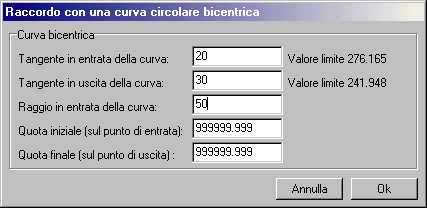 Raccordo con una curva circolare bicentrica

Curva bicentrica

Tangente in entrata della curva: 20 Valore limite 276.165

Tangente in uscita della curva: 30 Valore limite 241.948

Raggio in entrata della curva: 50

Quota iniziale (sul punto di entrata): 999999.999

Quota finale (sul punto di uscita) : 999999.999

Annulla

Ok